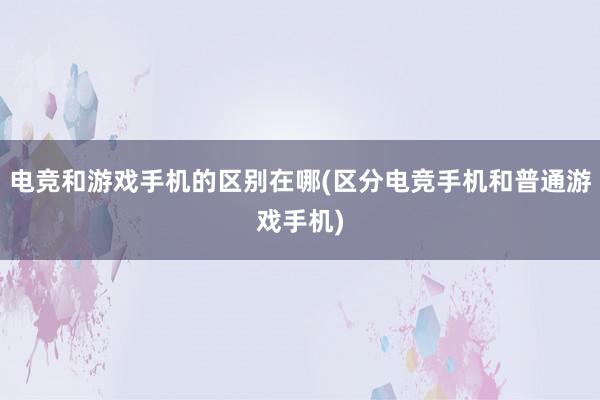 电竞和游戏手机的区别在哪(区分电竞手机和普通游戏手机)